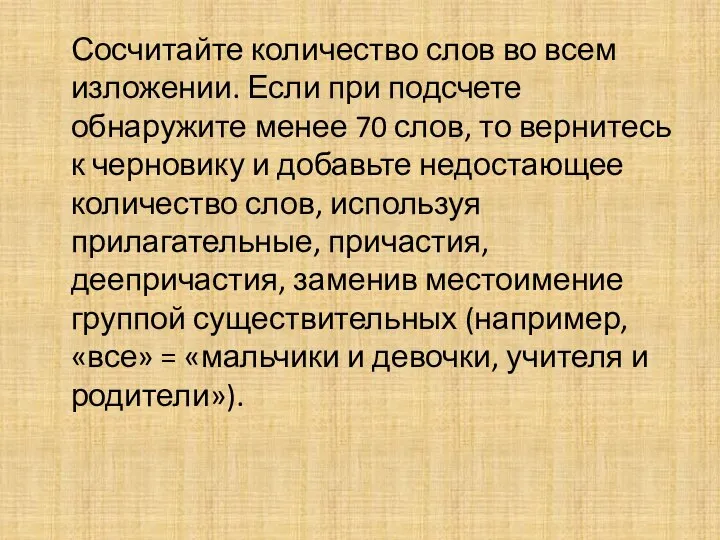 Сосчитайте количество слов во всем изложении. Если при подсчете обнаружите менее 70 слов, то вернитесь к черновику и добавьте недостающее количество слов, используя прилагательные, причастия, деепричастия, заменив местоимение группой существительных (например, «все» = «мальчики и девочки, учителя и родители»).